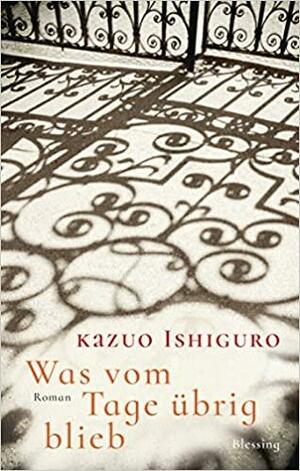 KAZUO ISHIGURO

Was vom Tage übrig blieb

Roman

Blessing